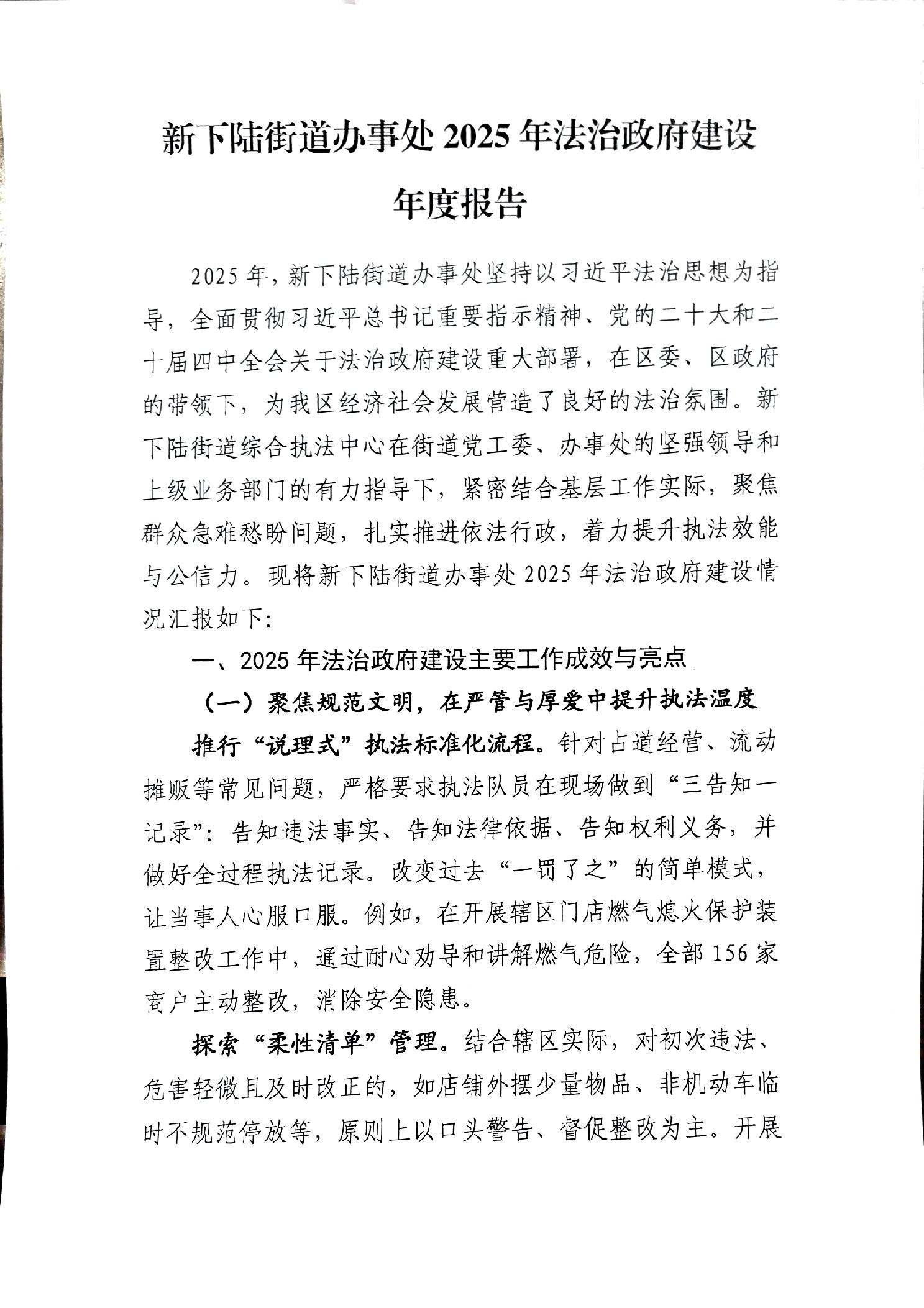 新下陆街道办事处 2025 年法治政府建设年度报告

2025 年，新下陆街道办事处坚持以习近平法治思想为指导，全面贯彻习近平总书记重要指示精神、党的二十大和二十届四中全会关于法治政府建设重大部署，在区委、区政府的带领下，为我区经济社会发展营造了良好的法治氛围。新下陆街道综合执法中心在街道党工委、办事处的坚强领导和上级业务部门的有力指导下，紧密结合基层工作实际，聚焦群众急难愁盼问题，扎实推进依法行政，着力提升执法效能与公信力。现将新下陆街道办事处 2025 年法治政府建设情况汇报如下:

一、2025 年法治政府建设主要工作成效与亮点

（一）聚焦规范文明，在严管与厚爱中提升执法温度

推行“说理式”执法标准化流程。针对占道经营、流动摊贩等常见问题，严格要求执法队员在现场做到“三告知一记录”：告知违法事实、告知法律依据、告知权利义务，并做好全过程执法记录。改变过去“一罚了之”的简单模式，让当事人心服口服。例如，在开展辖区门店燃气熄火保护装置整改工作中，通过耐心劝导和讲解燃气危险，全部 156 家商户主动整改，消除安全隐患。

探索“柔性清单”管理。结合辖区实际，对初次违法、危害轻微且及时改正的，如店铺外摆少量物品、非机动车临时不规范停放等，原则上以口头警告、督促整改为主。开展